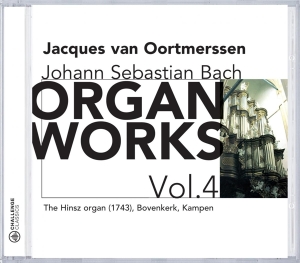 Jacques van Oortmerssen

Johann Sebastian Bach

ORGAN WORKS

Vol.4

The Hinsz organ (1743), Bovenkerk, Kampen

CHALLENGE CLASSICS